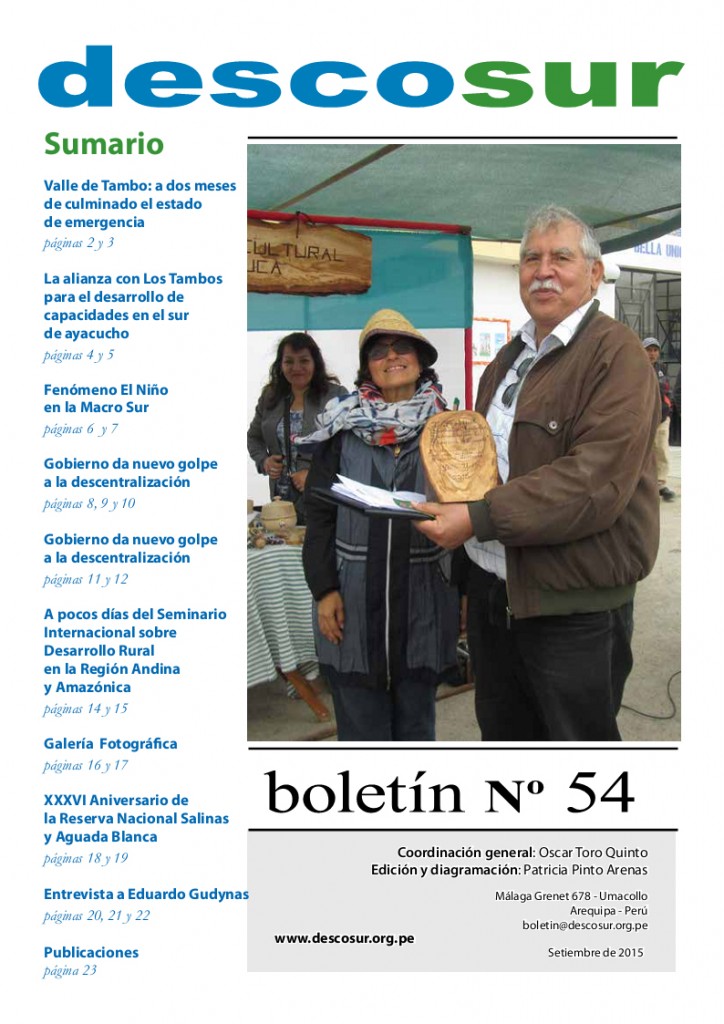 descosur

Sumario

Valle de Tambo: a dos meses de culminado el estado de emergencia
páginas 2 y 3

La alianza con Los Tambos para el desarrollo de capacidades en el sur de ayacucho
páginas 4 y 5

Fenómeno El Niño en la Macro Sur
páginas 6 y 7

Gobierno da nuevo golpe a la descentralización
páginas 8, 9 y 10

Gobierno da nuevo golpe a la descentralización
páginas 11 y 12

A pocos días del Seminario Internacional sobre Desarrollo Rural en la Región Andina y Amazónica
páginas 14 y 15

Galería Fotográfica
páginas 16 y 17

XXXVI Aniversario de la Reserva Nacional Salinas y Aguada Blanca
páginas 18 y 19

Entrevista a Eduardo Gudynas
páginas 20, 21 y 22

Publicaciones
página 23

CULTURAL
UCA

BELLA UNI

boletín Nº 54

Coordinación general: Oscar Toro Quinto
Edición y diagramación: Patricia Pinto Arenas

Málaga Grenet 678 - Umacollo
Arequipa - Perú
boletin@descosur.org.pe

www.descosur.org.pe

Setiembre de 2015